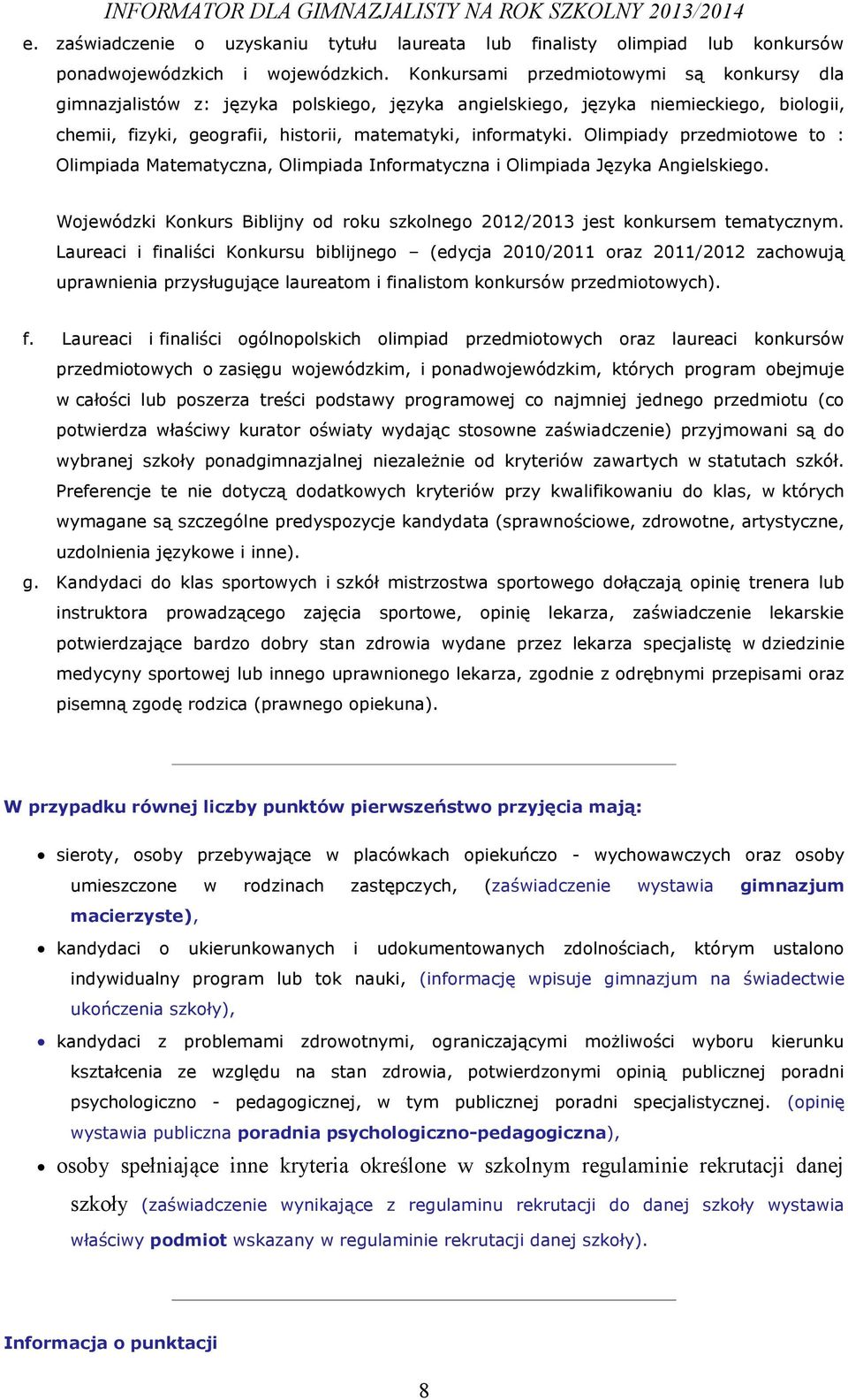 INFORMATOR DLA GIMNAZJALISTY NA ROK SZKOLNY 2013/2014

e. zaświadczenie o uzyskaniu tytułu laureata lub finalisty olimpiad lub konkursów ponadwojewódzkich i wojewódzkich. Konkursami przedmiotowymi są konkursy dla gimnazjalistów z: języka polskiego, języka angielskiego, języka niemieckiego, biologii, chemii, fizyki, geografii, historii, matematyki, informatyki. Olimpiady przedmiotowe to : Olimpiada Matematyczna, Olimpiada Informatyczna i Olimpiada Języka Angielskiego.

Wojewódzki Konkurs Biblijny od roku szkolnego 2012/2013 jest konkursem tematycznym. Laureaci i finaliści Konkursu biblijnego – (edycja 2010/2011 oraz 2011/2012 zachowują uprawnienia przysługujące laureatom i finalistom konkursów przedmiotowych).

f. Laureaci i finaliści ogólnopolskich olimpiad przedmiotowych oraz laureaci konkursów przedmiotowych o zasięgu wojewódzkim, i ponadwojewódzkim, których program obejmuje w całości lub poszerza treści podstawy programowej co najmniej jednego przedmiotu (co potwierdza właściwy kurator oświaty wydając stosowne zaświadczenie) przyjmowani są do wybranej szkoły ponadgimnazjalnej niezależnie od kryteriów zawartych w statutach szkół. Preferencje te nie dotyczą dodatkowych kryteriów przy kwalifikowaniu do klas, w których wymagane są szczególne predyspozycje kandydata (sprawnościowe, zdrowotne, artystyczne, uzdolnienia językowe i inne).

g. Kandydaci do klas sportowych i szkół mistrzostwa sportowego dołączają opinię trenera lub instruktora prowadzącego zajęcia sportowe, opinię lekarza, zaświadczenie lekarskie potwierdzające bardzo dobry stan zdrowia wydane przez lekarza specjalistę w dziedzinie medycyny sportowej lub innego uprawnionego lekarza, zgodnie z odrębnymi przepisami oraz pisemną zgodę rodzica (prawnego opiekuna).

W przypadku równej liczby punktów pierwszeństwo przyjęcia mają:

• sieroty, osoby przebywające w placówkach opiekuńczo - wychowawczych oraz osoby umieszczone w rodzinach zastępczych, (zaświadczenie wystawia gimnazjum macierzyste),

• kandydaci o ukierunkowanych i udokumentowanych zdolnościach, którym ustalono indywidualny program lub tok nauki, (informację wpisuje gimnazjum na świadectwie ukończenia szkoły),

• kandydaci z problemami zdrowotnymi, ograniczającymi możliwości wyboru kierunku kształcenia ze względu na stan zdrowia, potwierdzonymi opinią publicznej poradni psychologiczno - pedagogicznej, w tym publicznej poradni specjalistycznej. (opinię wystawia publiczna poradnia psychologiczno-pedagogiczna),

• osoby spełniające inne kryteria określone w szkolnym regulaminie rekrutacji danej szkoły (zaświadczenie wynikające z regulaminu rekrutacji do danej szkoły wystawia właściwy podmiot wskazany w regulaminie rekrutacji danej szkoły).

Informacja o punktacji

8